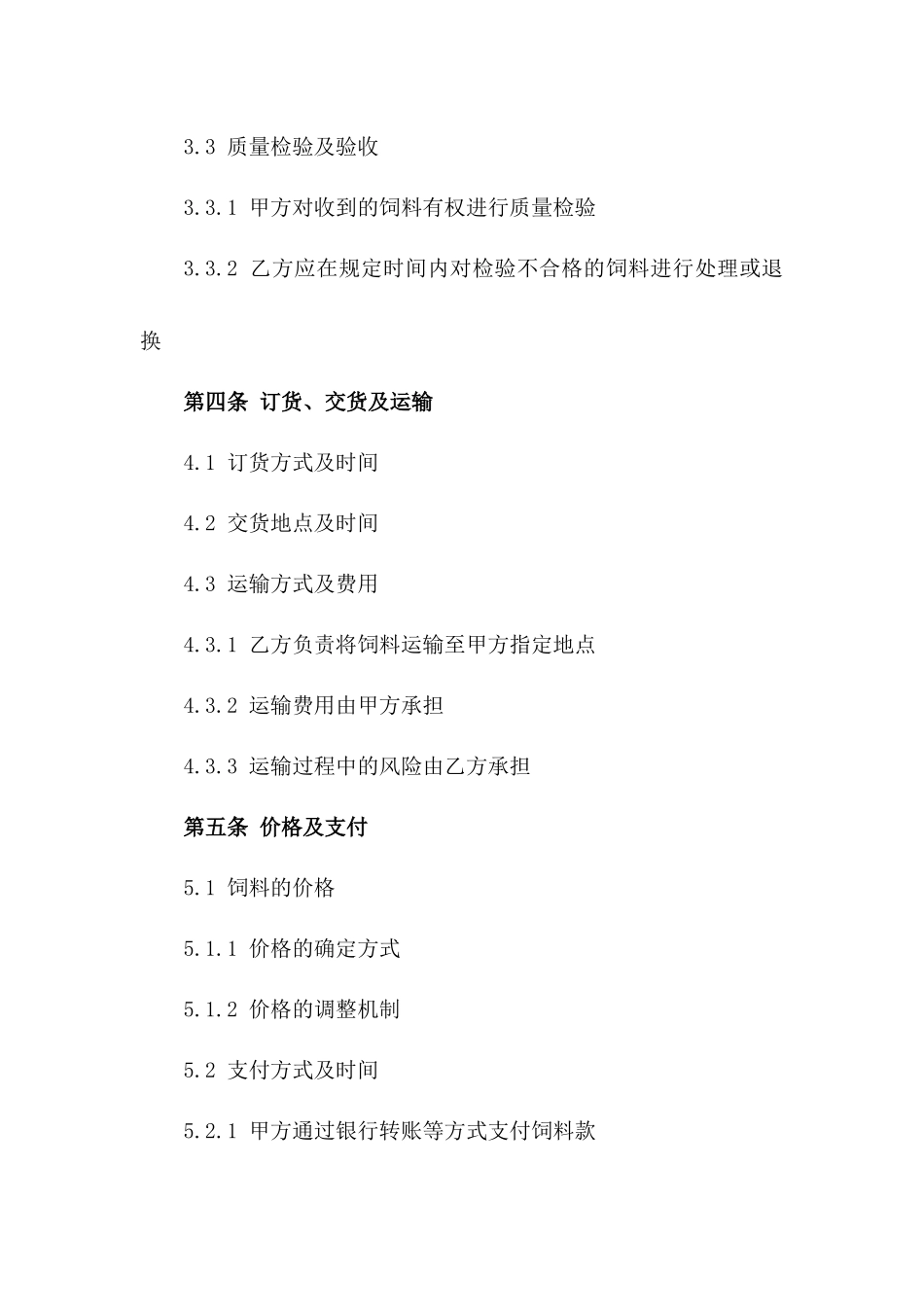 3.3 质量检验及验收

3.3.1 甲方对收到的饲料有权进行质量检验

3.3.2 乙方应在规定时间内对检验不合格的饲料进行处理或退换

第四条 订货、交货及运输

4.1 订货方式及时间

4.2 交货地点及时间

4.3 运输方式及费用

4.3.1 乙方负责将饲料运输至甲方指定地点

4.3.2 运输费用由甲方承担

4.3.3 运输过程中的风险由乙方承担

第五条 价格及支付

5.1 饲料的价格

5.1.1 价格的确定方式

5.1.2 价格的调整机制

5.2 支付方式及时间

5.2.1 甲方通过银行转账等方式支付饲料款